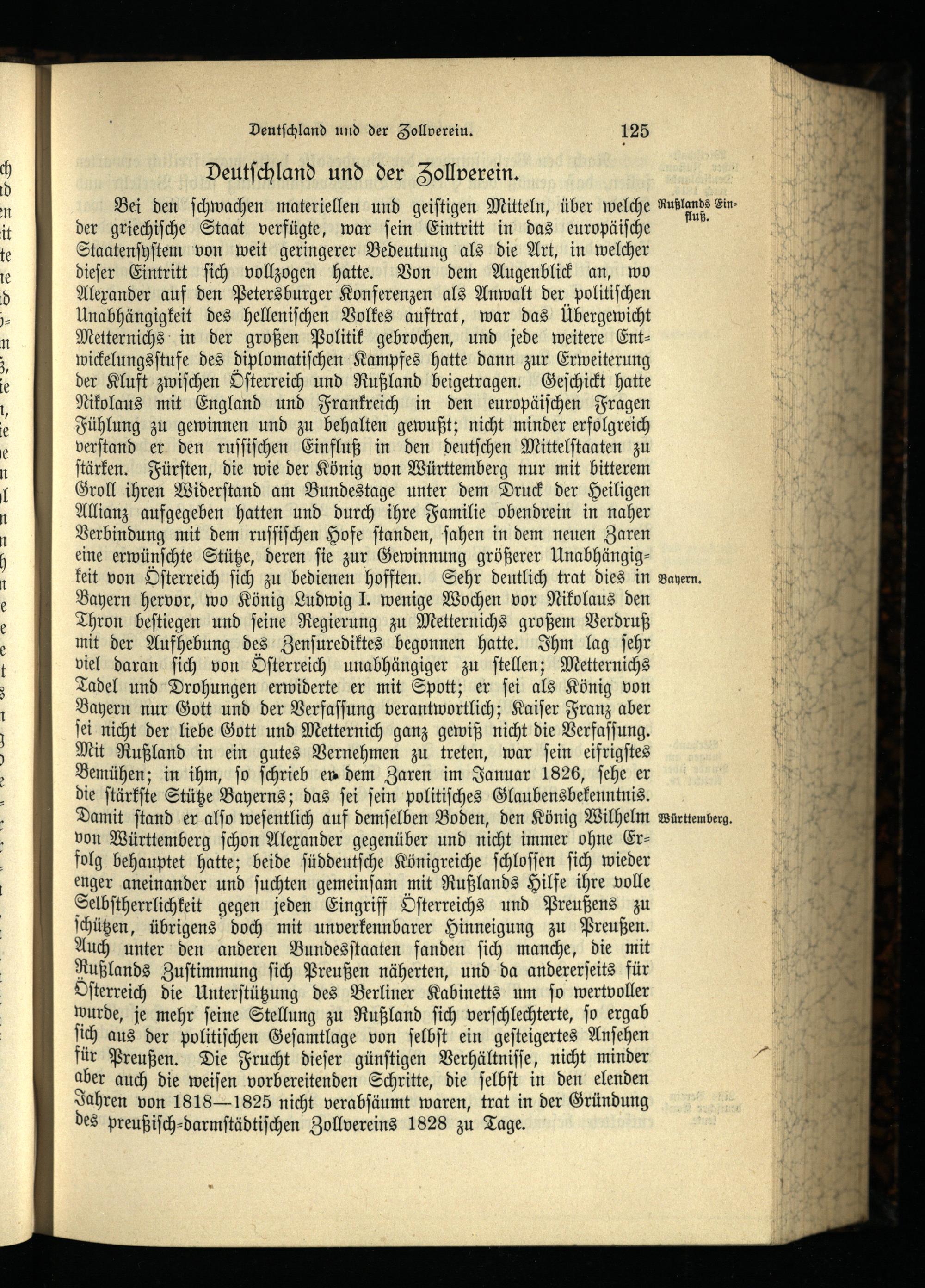 Deutschland und der Zollverein. 125

Deutschland und der Zollverein.

Rußlands Einfluß.

Bei den schwachen materiellen und geistigen Mitteln, über welche der griechische Staat verfügte, war sein Eintritt in das europäische Staatensystem von weit geringerer Bedeutung als die Art, in welcher dieser Eintritt sich vollzogen hatte. Von dem Augenblick an, wo Alexander auf den Petersburger Konferenzen als Anwalt der politischen Unabhängigkeit des hellenischen Volkes auftrat, war das Übergewicht Metternichs in der großen Politik gebrochen, und jede weitere Entwickelungsstufe des diplomatischen Kampfes hatte dann zur Erweiterung der Kluft zwischen Österreich und Rußland beigetragen. Geschickt hatte Nikolaus mit England und Frankreich in den europäischen Fragen Fühlung zu gewinnen und zu behalten gewußt; nicht minder erfolgreich verstand er den russischen Einfluß in den deutschen Mittelstaaten zu stärken. Fürsten, die wie der König von Württemberg nur mit bitterem Groll ihren Widerstand am Bundestage unter dem Druck der Heiligen Allianz aufgegeben hatten und durch ihre Familie obendrein in naher Verbindung mit dem russischen Hofe standen, sahen in dem neuen Zaren eine erwünschte Stütze, deren sie zur Gewinnung größerer Unabhängigkeit von Österreich sich zu bedienen hofften. Sehr deutlich trat dies in Bayern hervor, wo König Ludwig I. wenige Wochen vor Nikolaus den Thron bestiegen und seine Regierung zu Metternichs großem Verdruß mit der Aufhebung des Zensurediktes begonnen hatte. Ihm lag sehr viel daran sich von Österreich unabhängiger zu stellen; Metternichs Tadel und Drohungen erwiderte er mit Spott; er sei als König von Bayern nur Gott und der Verfassung verantwortlich; Kaiser Franz aber sei nicht der liebe Gott und Metternich ganz gewiß nicht die Verfassung. Mit Rußland in ein gutes Vernehmen zu treten, war sein eifrigstes Bemühen; in ihm, so schrieb er dem Zaren im Januar 1826, sehe er die stärkste Stütze Bayerns; das sei sein politisches Glaubensbekenntnis. Damit stand er also wesentlich auf demselben Boden, den König Wilhelm von Württemberg schon Alexander gegenüber und nicht immer ohne Erfolg behauptet hatte; beide süddeutsche Königreiche schlossen sich wieder enger aneinander und suchten gemeinsam mit Rußlands Hilfe ihre volle Selbstherrlichkeit gegen jeden Eingriff Österreichs und Preußens zu schützen, übrigens doch mit unverkennbarer Hinneigung zu Preußen. Auch unter den anderen Bundesstaaten fanden sich manche, die mit Rußlands Zustimmung sich Preußen näherten, und da andererseits für Österreich die Unterstützung des Berliner Kabinetts um so wertvoller wurde, je mehr seine Stellung zu Rußland sich verschlechterte, so ergab sich aus der politischen Gesamtlage von selbst ein gesteigertes Ansehen für Preußen. Die Frucht dieser günstigen Verhältnisse, nicht minder aber auch die weisen vorbereitenden Schritte, die selbst in den elenden Jahren von 1818—1825 nicht verabsäumt waren, trat in der Gründung des preußisch-darmstädtischen Zollvereins 1828 zu Tage.

Bayern.

Württemberg.